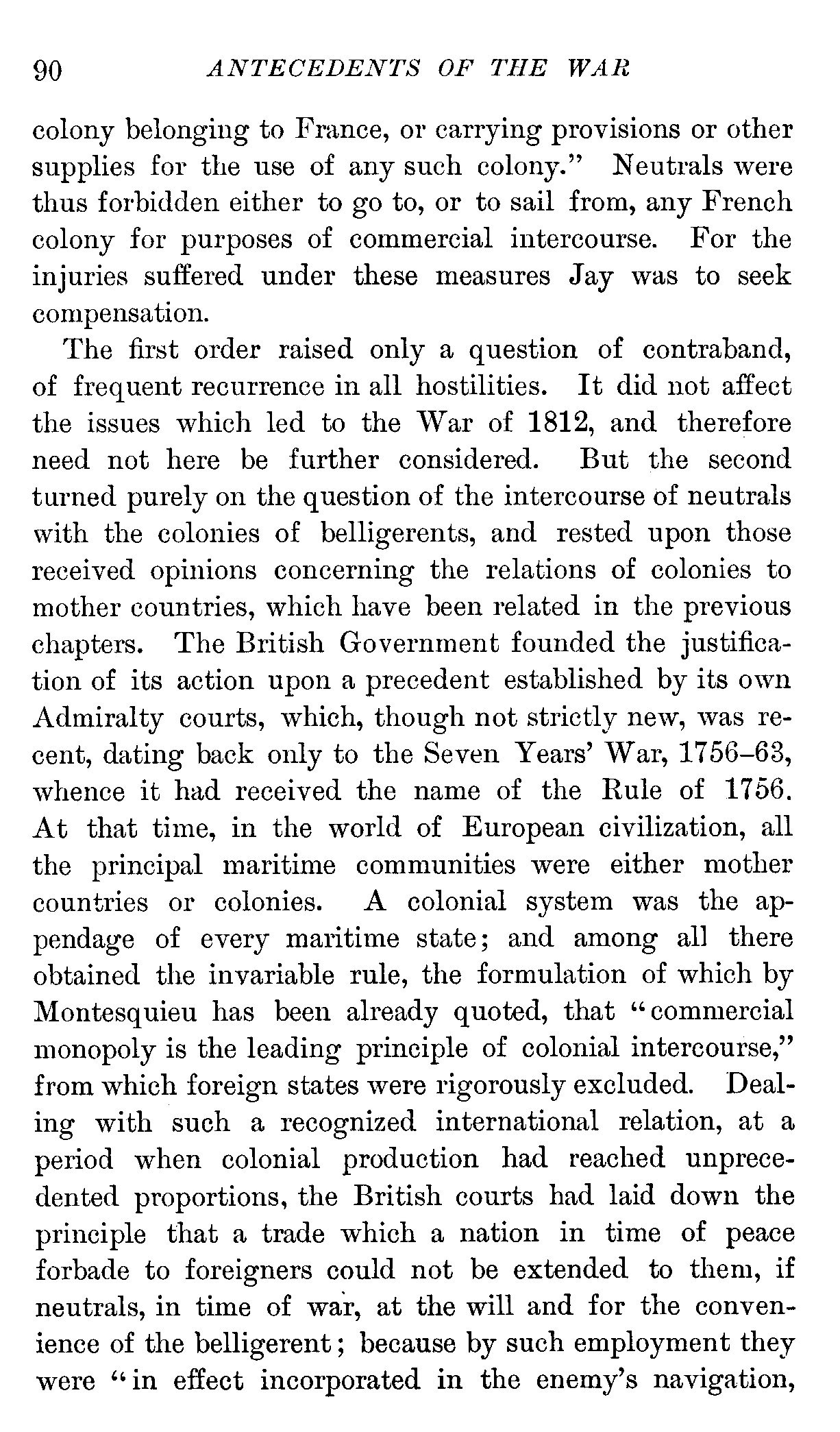 90 ANTECEDENTS OF THE WAR

colony belonging to France, or carrying provisions or other supplies for the use of any such colony." Neutrals were thus forbidden either to go to, or to sail from, any French colony for purposes of commercial intercourse. For the injuries suffered under these measures Jay was to seek compensation.

The first order raised only a question of contraband, of frequent recurrence in all hostilities. It did not affect the issues which led to the War of 1812, and therefore need not here be further considered. But the second turned purely on the question of the intercourse of neutrals with the colonies of belligerents, and rested upon those received opinions concerning the relations of colonies to mother countries, which have been related in the previous chapters. The British Government founded the justification of its action upon a precedent established by its own Admiralty courts, which, though not strictly new, was recent, dating back only to the Seven Years' War, 1756–63, whence it had received the name of the Rule of 1756. At that time, in the world of European civilization, all the principal maritime communities were either mother countries or colonies. A colonial system was the appendage of every maritime state; and among all there obtained the invariable rule, the formulation of which by Montesquieu has been already quoted, that "commercial monopoly is the leading principle of colonial intercourse," from which foreign states were rigorously excluded. Dealing with such a recognized international relation, at a period when colonial production had reached unprecedented proportions, the British courts had laid down the principle that a trade which a nation in time of peace forbade to foreigners could not be extended to them, if neutrals, in time of war, at the will and for the convenience of the belligerent; because by such employment they were "in effect incorporated in the enemy's navigation,